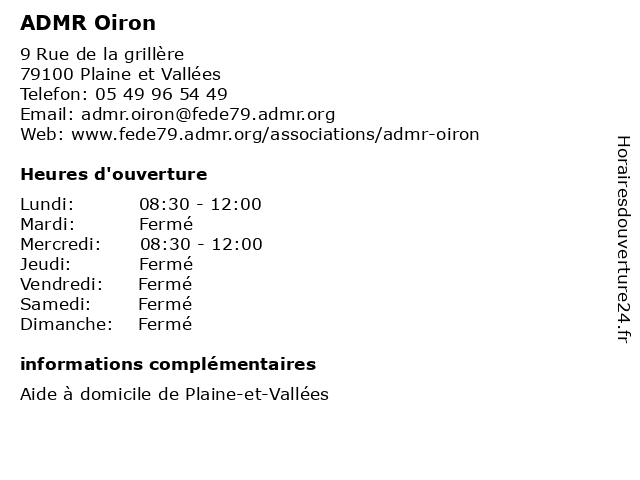 ADMR Oiron

9 Rue de la grillère
79100 Plaine et Vallées
Telefon: 05 49 96 54 49
Email: admr.oiron@fede79.admr.org
Web: www.fede79.admr.org/associations/admr-oiron

Heures d'ouverture

Lundi: 08:30 - 12:00
Mardi: Fermé
Mercredi: 08:30 - 12:00
Jeudi: Fermé
Vendredi: Fermé
Samedi: Fermé
Dimanche: Fermé

informations complémentaires

Aide à domicile de Plaine-et-Vallées

Horairesdouverture24.fr